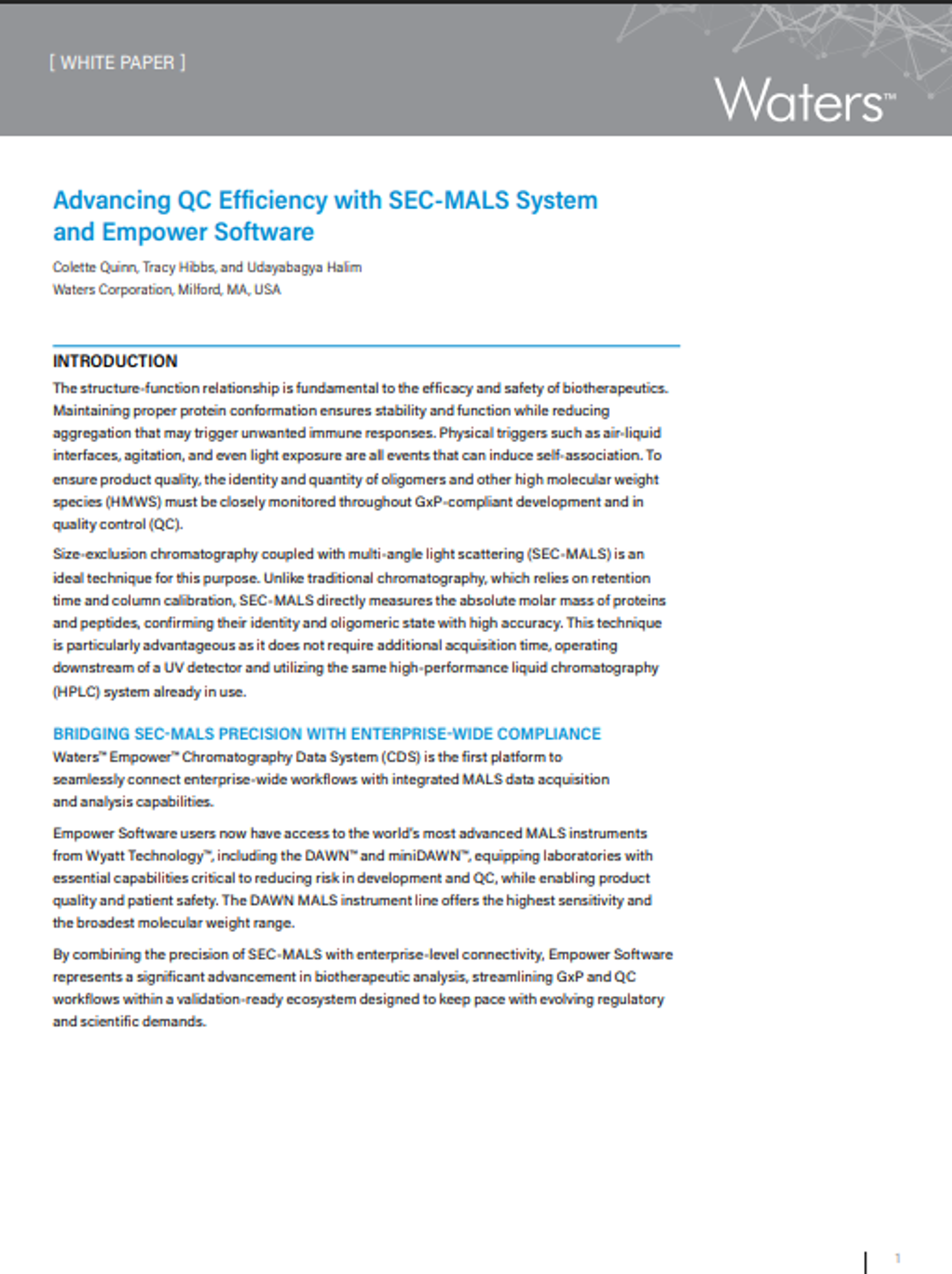 [ WHITE PAPER ]

Waters™

Advancing QC Efficiency with SEC-MALS System and Empower Software

Colette Quinn, Tracy Hibbs, and Udayabagya Halim
Waters Corporation, Milford, MA, USA

INTRODUCTION

The structure-function relationship is fundamental to the efficacy and safety of biotherapeutics. Maintaining proper protein conformation ensures stability and function while reducing aggregation that may trigger unwanted immune responses. Physical triggers such as air-liquid interfaces, agitation, and even light exposure are all events that can induce self-association. To ensure product quality, the identity and quantity of oligomers and other high molecular weight species (HMWS) must be closely monitored throughout GxP-compliant development and in quality control (QC).

Size-exclusion chromatography coupled with multi-angle light scattering (SEC-MALS) is an ideal technique for this purpose. Unlike traditional chromatography, which relies on retention time and column calibration, SEC-MALS directly measures the absolute molar mass of proteins and peptides, confirming their identity and oligomeric state with high accuracy. This technique is particularly advantageous as it does not require additional acquisition time, operating downstream of a UV detector and utilizing the same high-performance liquid chromatography (HPLC) system already in use.

BRIDGING SEC-MALS PRECISION WITH ENTERPRISE-WIDE COMPLIANCE

Waters™ Empower™ Chromatography Data System (CDS) is the first platform to seamlessly connect enterprise-wide workflows with integrated MALS data acquisition and analysis capabilities.

Empower Software users now have access to the world's most advanced MALS instruments from Wyatt Technology™, including the DAWN™ and miniDAWN™, equipping laboratories with essential capabilities critical to reducing risk in development and QC, while enabling product quality and patient safety. The DAWN MALS instrument line offers the highest sensitivity and the broadest molecular weight range.

By combining the precision of SEC-MALS with enterprise-level connectivity, Empower Software represents a significant advancement in biotherapeutic analysis, streamlining GxP and QC workflows within a validation-ready ecosystem designed to keep pace with evolving regulatory and scientific demands.

1